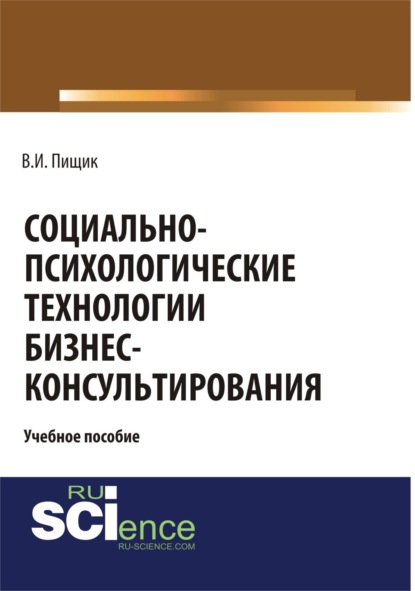 В.И. Пищик

СОЦИАЛЬНО-ПСИХОЛОГИЧЕСКИЕ ТЕХНОЛОГИИ БИЗНЕС-КОНСУЛЬТИРОВАНИЯ

Учебное пособие

RU SCIence
RU-SCIENCE.COM